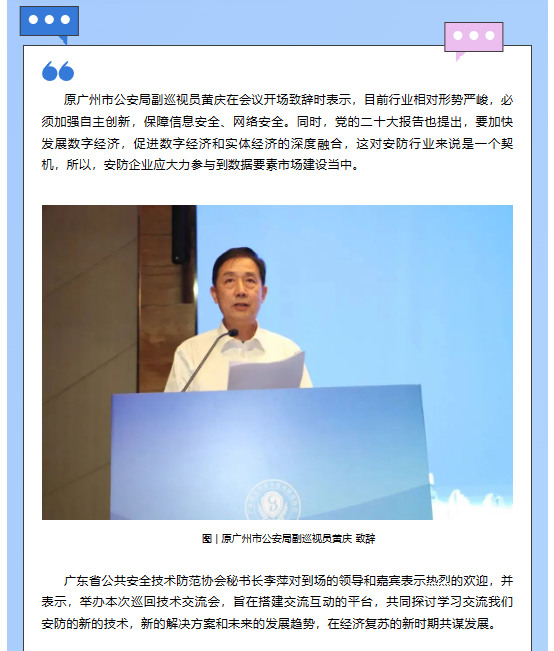 原广州市公安局副巡视员黄庆在会议开场致辞时表示，目前行业相对形势严峻，必须加强自主创新，保障信息安全、网络安全。同时，党的二十大报告也提出，要加快发展数字经济，促进数字经济和实体经济的深度融合，这对安防行业来说是一个契机，所以，安防企业应大力参与到数据要素市场建设当中。

图 | 原广州市公安局副巡视员黄庆 致辞

广东省公共安全技术防范协会秘书长李萍对到场的领导和嘉宾表示热烈的欢迎，并表示，举办本次巡回技术交流会，旨在搭建交流互动的平台，共同探讨学习交流我们安防的新的技术，新的解决方案和未来的发展趋势，在经济复苏的新时期共谋发展。